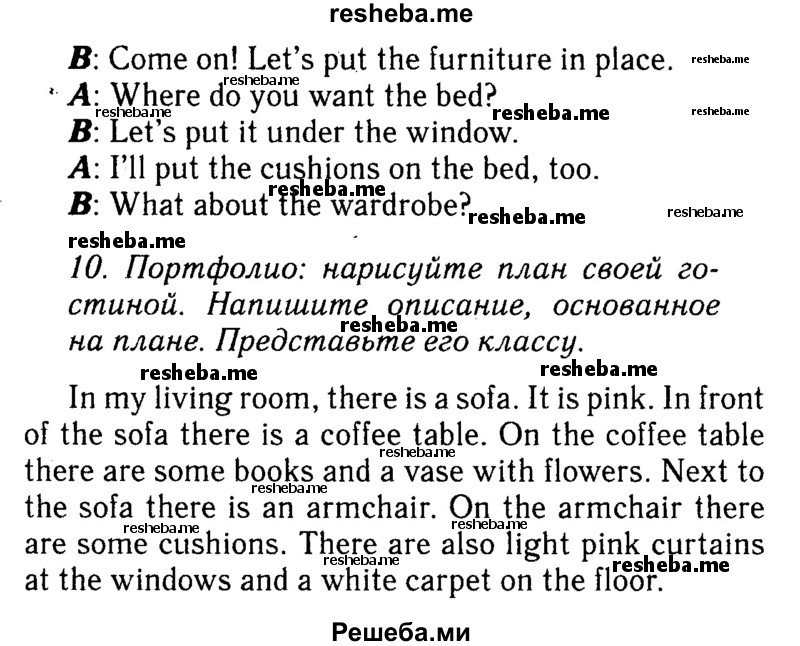 resheba.me

B: Come on! Let's put the furniture in place.
A: Where do you want the bed?
B: Let's put it under the window.
A: I'll put the cushions on the bed, too.
B: What about the wardrobe?

10. Портфолио: нарисуйте план своей гостиной. Напишите описание, основанное на плане. Представьте его классу.

In my living room, there is a sofa. It is pink. In front of the sofa there is a coffee table. On the coffee table there are some books and a vase with flowers. Next to the sofa there is an armchair. On the armchair there are some cushions. There are also light pink curtains at the windows and a white carpet on the floor.

Решеба.ми